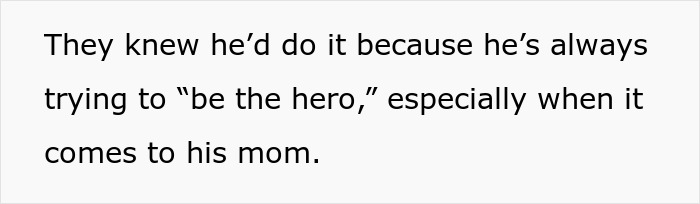 They knew he’d do it because he’s always trying to “be the hero,” especially when it comes to his mom.